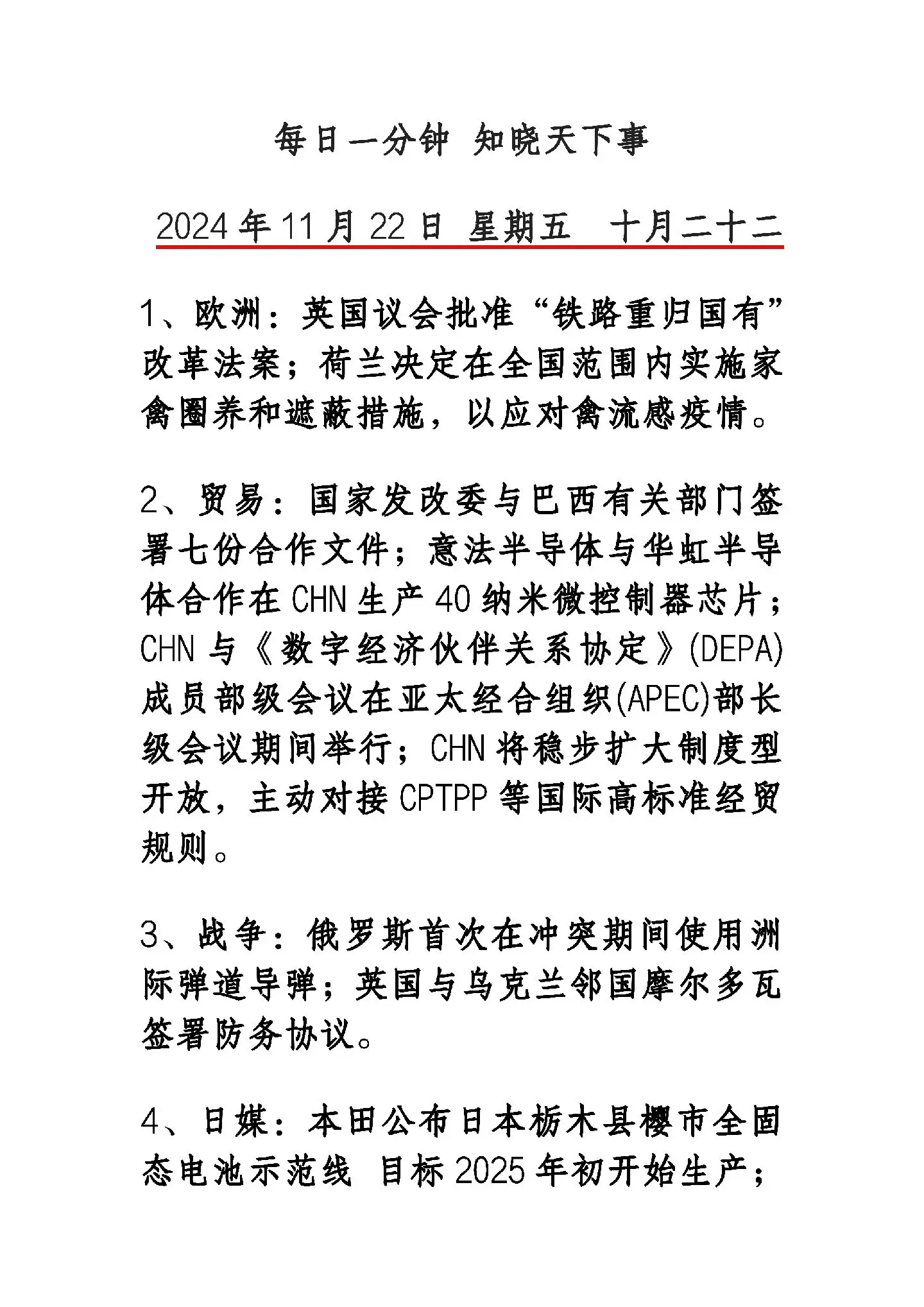 每日一分钟 知晓天下事

2024年11月22日 星期五 十月二十二

1、欧洲：英国议会批准“铁路重归国有”改革法案；荷兰决定在全国范围内实施家禽圈养和遮蔽措施，以应对禽流感疫情。

2、贸易：国家发改委与巴西有关部门签署七份合作文件；意法半导体与华虹半导体合作在CHN生产40纳米微控制器芯片；CHN与《数字经济伙伴关系协定》(DEPA)成员部级会议在亚太经合组织(APEC)部长级会议期间举行；CHN将稳步扩大制度型开放，主动对接CPTPP等国际高标准经贸规则。

3、战争：俄罗斯首次在冲突期间使用洲际弹道导弹；英国与乌克兰邻国摩尔多瓦签署防务协议。

4、日媒：本田公布日本栃木县樱市全固态电池示范线 目标2025年初开始生产；